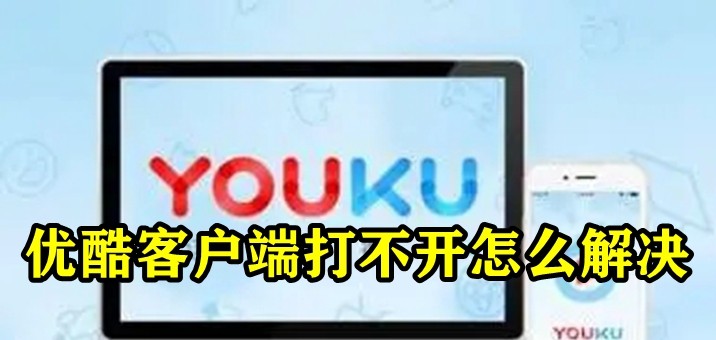 YOUKU

优酷客户端打不开怎么解决

YOUKU